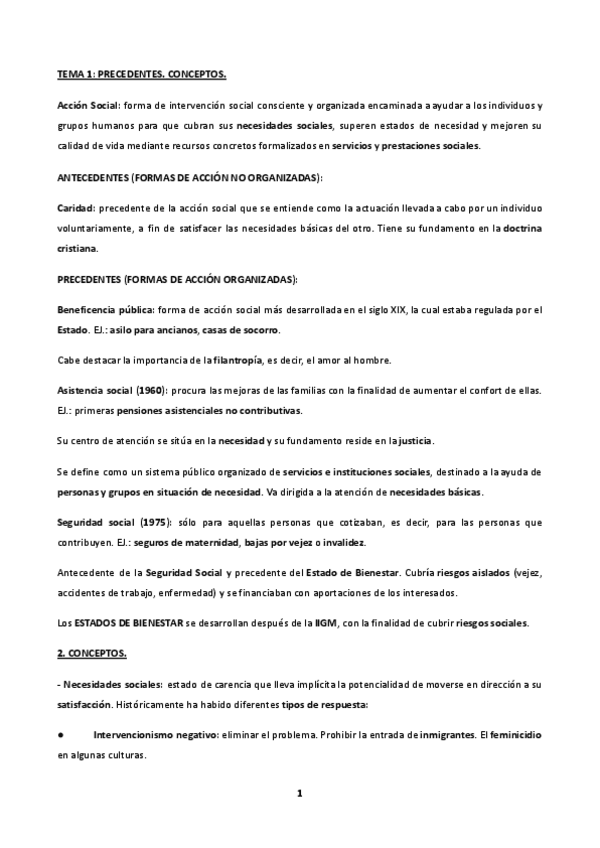 TEMA 1: PRECEDENTES. CONCEPTOS.

Acción Social: forma de intervención social consciente y organizada encaminada a ayudar a los individuos y grupos humanos para que cubran sus necesidades sociales, superen estados de necesidad y mejoren su calidad de vida mediante recursos concretos formalizados en servicios y prestaciones sociales.

ANTECEDENTES (FORMAS DE ACCIÓN NO ORGANIZADAS):

Caridad: precedente de la acción social que se entiende como la actuación llevada a cabo por un individuo voluntariamente, a fin de satisfacer las necesidades básicas del otro. Tiene su fundamento en la doctrina cristiana.

PRECEDENTES (FORMAS DE ACCIÓN ORGANIZADAS):

Beneficencia pública: forma de acción social más desarrollada en el siglo XIX, la cual estaba regulada por el Estado. EJ.: asilo para ancianos, casas de socorro.

Cabe destacar la importancia de la filantropía, es decir, el amor al hombre.

Asistencia social (1960): procura las mejoras de las familias con la finalidad de aumentar el confort de ellas. EJ.: primeras pensiones asistenciales no contributivas.

Su centro de atención se sitúa en la necesidad y su fundamento reside en la justicia.

Se define como un sistema público organizado de servicios e instituciones sociales, destinado a la ayuda de personas y grupos en situación de necesidad. Va dirigida a la atención de necesidades básicas.

Seguridad social (1975): sólo para aquellas personas que cotizaban, es decir, para las personas que contribuyen. EJ.: seguros de maternidad, bajas por vejez o invalidez.

Antecedente de la Seguridad Social y precedente del Estado de Bienestar. Cubría riesgos aislados (vejez, accidentes de trabajo, enfermedad) y se financiaban con aportaciones de los interesados.

Los ESTADOS DE BIENESTAR se desarrollan después de la IIGM, con la finalidad de cubrir riesgos sociales.

2. CONCEPTOS.

- Necesidades sociales: estado de carencia que lleva implícita la potencialidad de moverse en dirección a su satisfacción. Históricamente ha habido diferentes tipos de respuesta:

● Intervencionismo negativo: eliminar el problema. Prohibir la entrada de inmigrantes. El feminicidio en algunas culturas.

1